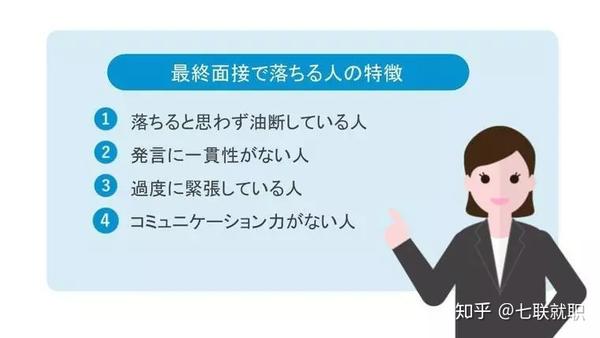 最終面接で落ちる人の特徴

1 落ちると思わず油断している人

2 発言に一貫性がない人

3 過度に緊張している人

4 コミュニケーション力がない人

知乎 @七联就职